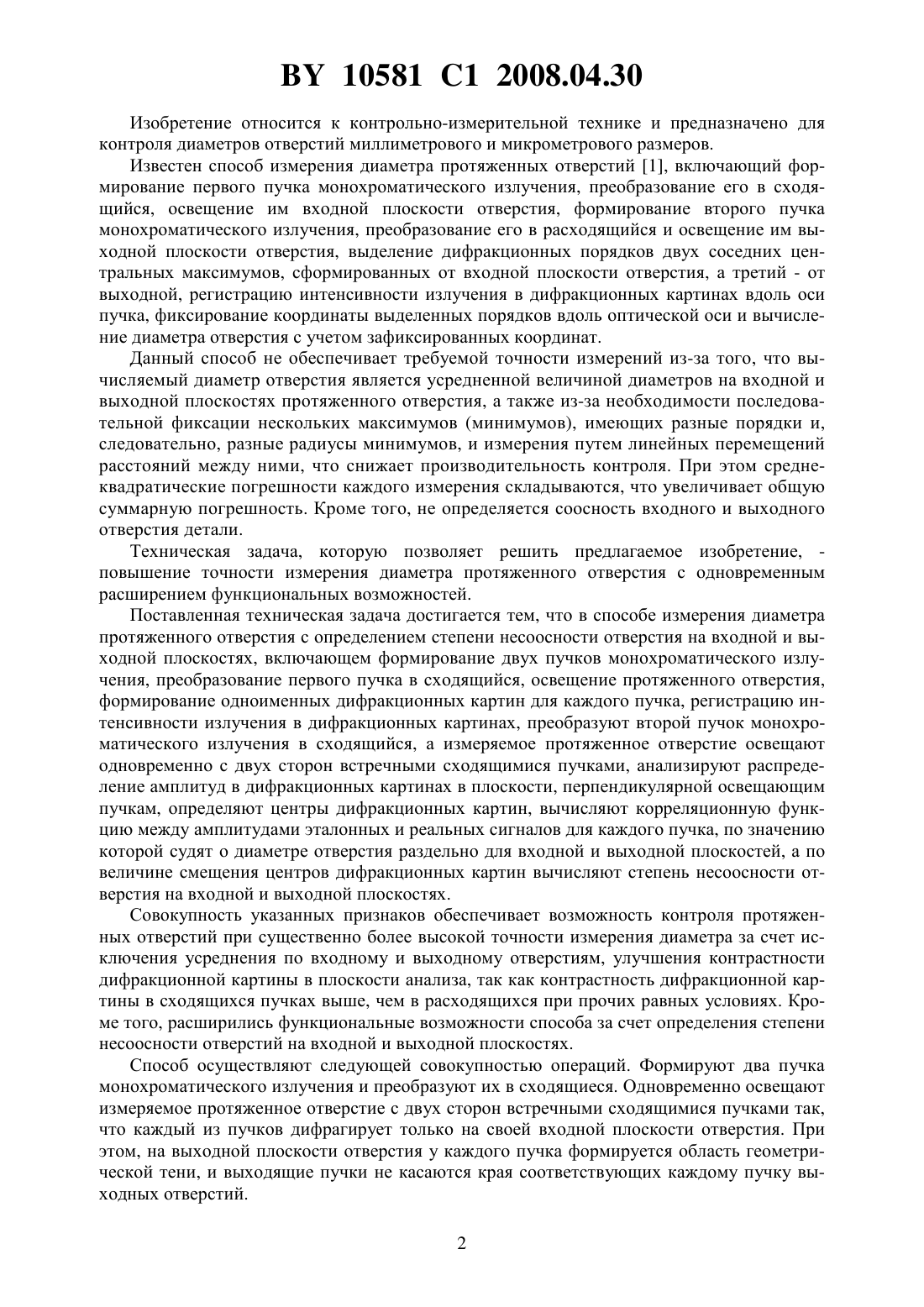 BY 10581 C1 2008.04.30

Изобретение относится к контрольно-измерительной технике и предназначено для контроля диаметров отверстий миллиметрового и микрометрового размеров.

Известен способ измерения диаметра протяженных отверстий [1], включающий формирование первого пучка монохроматического излучения, преобразование его в сходящийся, освещение им входной плоскости отверстия, формирование второго пучка монохроматического излучения, преобразование его в расходящийся и освещение им выходной плоскости отверстия, выделение дифракционных порядков двух соседних центральных максимумов, сформированных от входной плоскости отверстия, а третий - от выходной, регистрацию интенсивности излучения в дифракционных картинах вдоль оси пучка, фиксирование координаты выделенных порядков вдоль оптической оси и вычисление диаметра отверстия с учетом зафиксированных координат.

Данный способ не обеспечивает требуемой точности измерений из-за того, что вычисляемый диаметр отверстия является усредненной величиной диаметров на входной и выходной плоскостях протяженного отверстия, а также из-за необходимости последовательной фиксации нескольких максимумов (минимумов), имеющих разные порядки и, следовательно, разные радиусы минимумов, и измерения путем линейных перемещений расстояний между ними, что снижает производительность контроля. При этом среднеквадратические погрешности каждого измерения складываются, что увеличивает общую суммарную погрешность. Кроме того, не определяется соосность входного и выходного отверстия детали.

Техническая задача, которую позволяет решить предлагаемое изобретение, - повышение точности измерения диаметра протяженного отверстия с одновременным расширением функциональных возможностей.

Поставленная техническая задача достигается тем, что в способе измерения диаметра протяженного отверстия с определением степени несоосности отверстия на входной и выходной плоскостях, включающем формирование двух пучков монохроматического излучения, преобразование первого пучка в сходящийся, освещение протяженного отверстия, формирование одноименных дифракционных картин для каждого пучка, регистрацию интенсивности излучения в дифракционных картинах, преобразуют второй пучок монохроматического излучения в сходящийся, а измеряемое протяженное отверстие освещают одновременно с двух сторон встречными сходящимися пучками, анализируют распределение амплитуд в дифракционных картинах в плоскости, перпендикулярной освещающим пучкам, определяют центры дифракционных картин, вычисляют корреляционную функцию между амплитудами эталонных и реальных сигналов для каждого пучка, по значению которой судят о диаметре отверстия раздельно для входной и выходной плоскостей, а по величине смещения центров дифракционных картин вычисляют степень несоосности отверстия на входной и выходной плоскостях.

Совокупность указанных признаков обеспечивает возможность контроля протяженных отверстий при существенно более высокой точности измерения диаметра за счет исключения усреднения по входному и выходному отверстиям, улучшения контрастности дифракционной картины в плоскости анализа, так как контрастность дифракционной картины в сходящихся пучках выше, чем в расходящихся при прочих равных условиях. Кроме того, расширились функциональные возможности способа за счет определения степени несоосности отверстий на входной и выходной плоскостях.

Способ осуществляют следующей совокупностью операций. Формируют два пучка монохроматического излучения и преобразуют их в сходящиеся. Одновременно освещают измеряемое протяженное отверстие с двух сторон встречными сходящимися пучками так, что каждый из пучков дифрагирует только на своей входной плоскости отверстия. При этом, на выходной плоскости отверстия у каждого пучка формируется область геометрической тени, и выходящие пучки не касаются края соответствующих каждому пучку выходных отверстий.

2